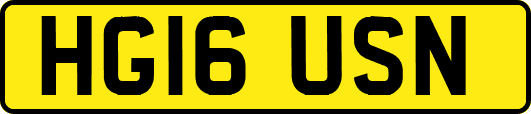 HG16 USN